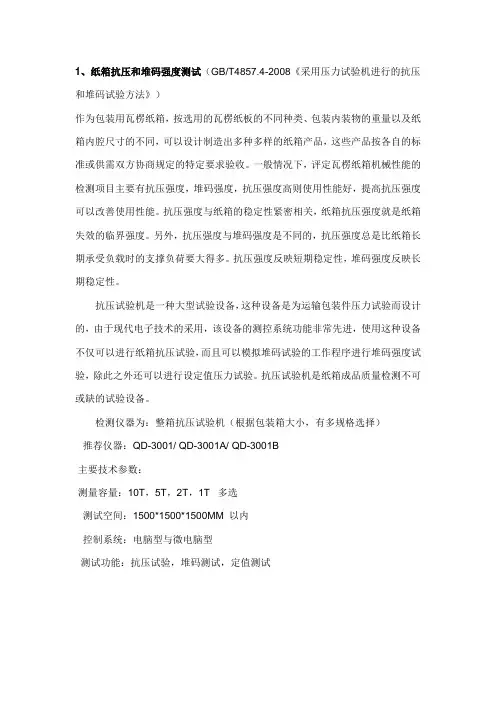 1、纸箱抗压和堆码强度测试（GB/T4857.4-2008《采用压力试验机进行的抗压和堆码试验方法》）

作为包装用瓦楞纸箱，按选用的瓦楞纸板的不同种类、包装内装物的重量以及纸箱内腔尺寸的不同，可以设计制造出多种多样的纸箱产品，这些产品按各自的标准或供需双方协商规定的特定要求验收。一般情况下，评定瓦楞纸箱机械性能的检测项目主要有抗压强度，堆码强度，抗压强度高则使用性能好，提高抗压强度可以改善使用性能。抗压强度与纸箱的稳定性紧密相关，纸箱抗压强度就是纸箱失效的临界强度。另外，抗压强度与堆码强度是不同的，抗压强度总是比纸箱长期承受负载时的支撑负荷要大得多。抗压强度反映短期稳定性，堆码强度反映长期稳定性。

抗压试验机是一种大型试验设备，这种设备是为运输包装件压力试验而设计的，由于现代电子技术的采用，该设备的测控系统功能非常先进，使用这种设备不仅可以进行纸箱抗压试验，而且可以模拟堆码试验的工作程序进行堆码强度试验，除此之外还可以进行设定值压力试验。抗压试验机是纸箱成品质量检测不可或缺的试验设备。

检测仪器为：整箱抗压试验机（根据包装箱大小，有多规格选择）

推荐仪器：QD-3001/ QD-3001A/ QD-3001B

主要技术参数：

测量容量：10T，5T，2T，1T 多选

测试空间：1500*1500*1500MM 以内

控制系统：电脑型与微电脑型

测试功能：抗压试验，堆码测试，定值测试